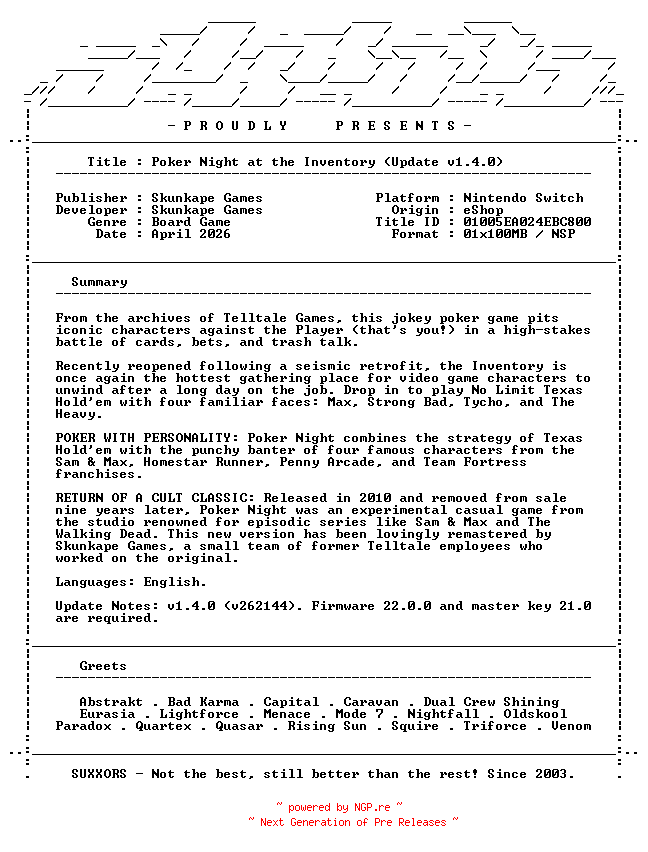 - P R O U D L Y     P R E S E N T S -

Title : Poker Night at the Inventory (Update v1.4.0)

Publisher : Skunkape Games
Developer : Skunkape Games
Genre : Board Game
Date : April 2026

Platform : Nintendo Switch
Origin : eShop
Title ID : 01005EA024EBC800
Format : 01x100MB / NSP

Summary

From the archives of Telltale Games, this jokey poker game pits iconic characters against the Player (that's you!) in a high-stakes battle of cards, bets, and trash talk.

Recently reopened following a seismic retrofit, the Inventory is once again the hottest gathering place for video game characters to unwind after a long day on the job. Drop in to play No Limit Texas Hold'em with four familiar faces: Max, Strong Bad, Tycho, and The Heavy.

POKER WITH PERSONALITY: Poker Night combines the strategy of Texas Hold'em with the punchy banter of four famous characters from the Sam & Max, Homestar Runner, Penny Arcade, and Team Fortress franchises.

RETURN OF A CULT CLASSIC: Released in 2010 and removed from sale nine years later, Poker Night was an experimental casual game from the studio renowned for episodic series like Sam & Max and The Walking Dead. This new version has been lovingly remastered by Skunkape Games, a small team of former Telltale employees who worked on the original.

Languages: English.

Update Notes: v1.4.0 (v262144). Firmware 22.0.0 and master key 21.0 are required.

Greets

Abstrakt . Bad Karma . Capital . Caravan . Dual Crew Shining
Eurasia . Lightforce . Menace . Mode 7 . Nightfall . Oldskool
Paradox . Quartex . Quasar . Rising Sun . Squire . Triforce . Venom

SUXXORS - Not the best, still better than the rest! Since 2003.

~ powered by NGP.re ~
~ Next Generation of Pre Releases ~